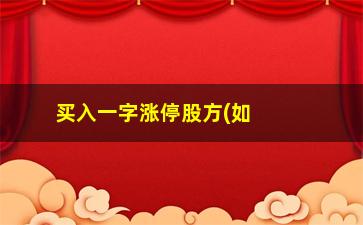 买入一字涨停股方(如